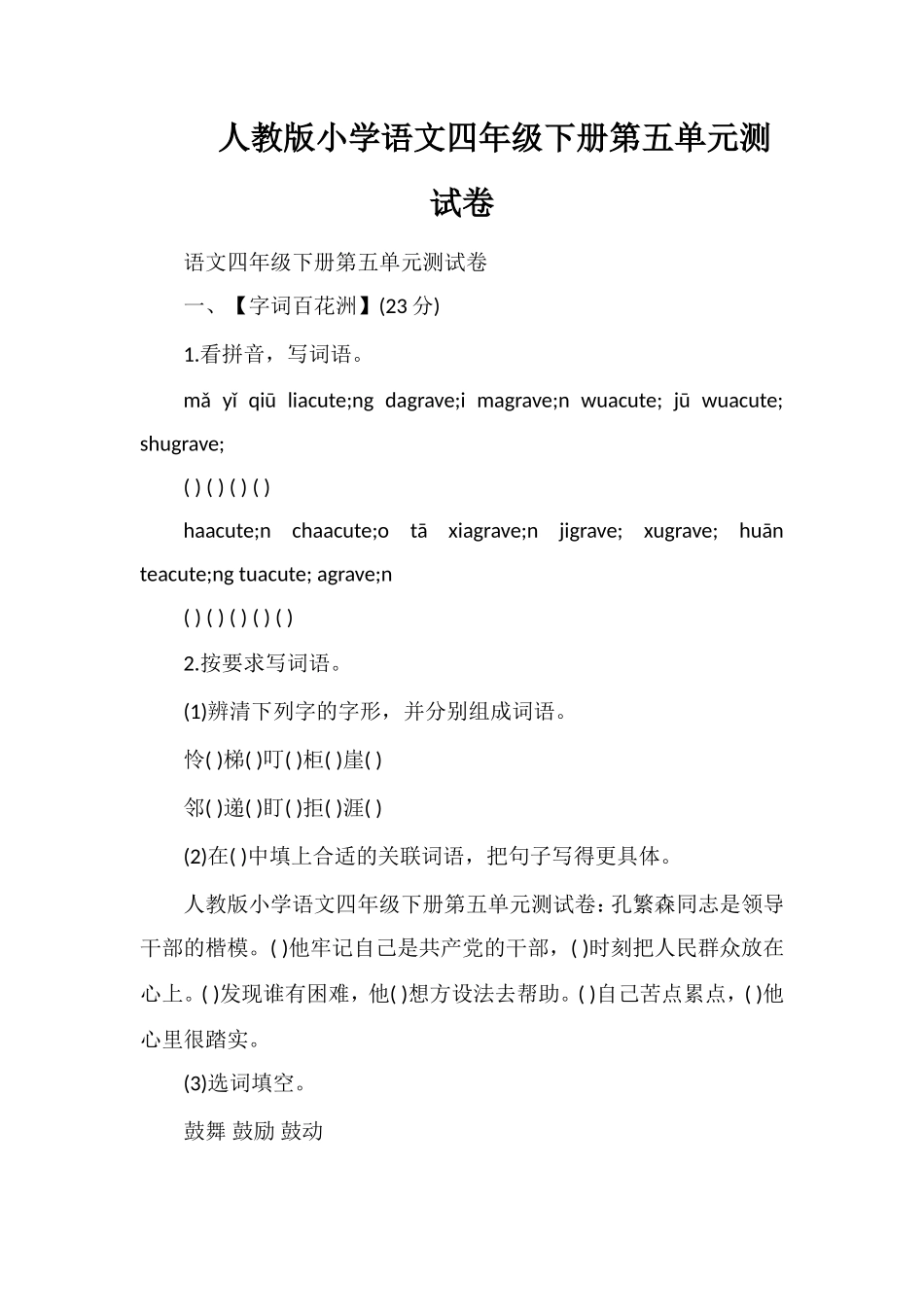 人教版小学语文四年级下册第五单元测试卷

语文四年级下册第五单元测试卷

一、【字词百花洲】(23 分)

1.看拼音，写词语。

mǎ yǐ qiū liacute;ng dagrave;i magrave;n wuacute; jū wuacute; shugrave;

( ) ( ) ( ) ( )

haacute;n chaacute;o tā xiagrave;n jigrave; xugrave; huān teacute;ng tuacute; agrave;n

( ) ( ) ( ) ( ) ( )

2.按要求写词语。

(1)辨清下列字的字形，并分别组成词语。

怜( )梯( )叮( )柜( )崖( )

邻( )递( )盯( )拒( )涯( )

(2)在( )中填上合适的关联词语，把句子写得更具体。

人教版小学语文四年级下册第五单元测试卷：孔繁森同志是领导干部的楷模。( )他牢记自己是共产党的干部，( )时刻把人民群众放在心上。( )发现谁有困难，他( )想方设法去帮助。( )自己苦点累点，( )他心里很踏实。

(3)选词填空。

鼓舞 鼓励 鼓动